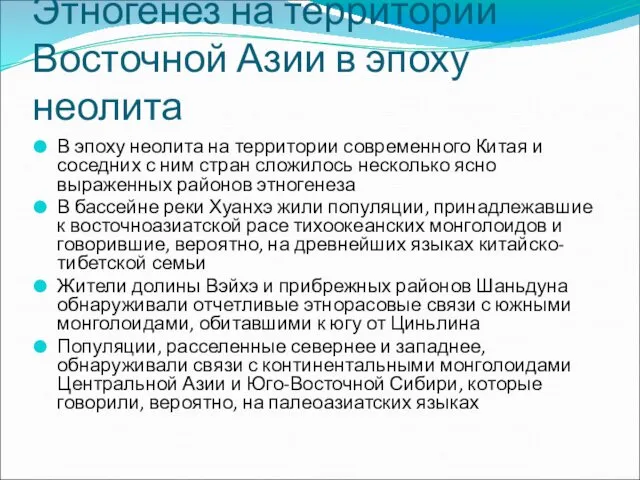 Этногенез на территории Восточной Азии в эпоху неолита

В эпоху неолита на территории современного Китая и соседних с ним стран сложилось несколько ясно выраженных районов этногенеза

В бассейне реки Хуанхэ жили популяции, принадлежавшие к восточноазиатской расе тихоокеанских монголоидов и говорившие, вероятно, на древнейших языках китайско-тибетской семьи

Жители долины Вэйхэ и прибрежных районов Шаньдуна обнаруживали отчетливые этнорасовые связи с южными монголоидами, обитавшими к югу от Циньлина

Популяции, расселенные севернее и западнее, обнаруживали связи с континентальными монголоидами Центральной Азии и Юго-Восточной Сибири, которые говорили, вероятно, на палеоазиатских языках